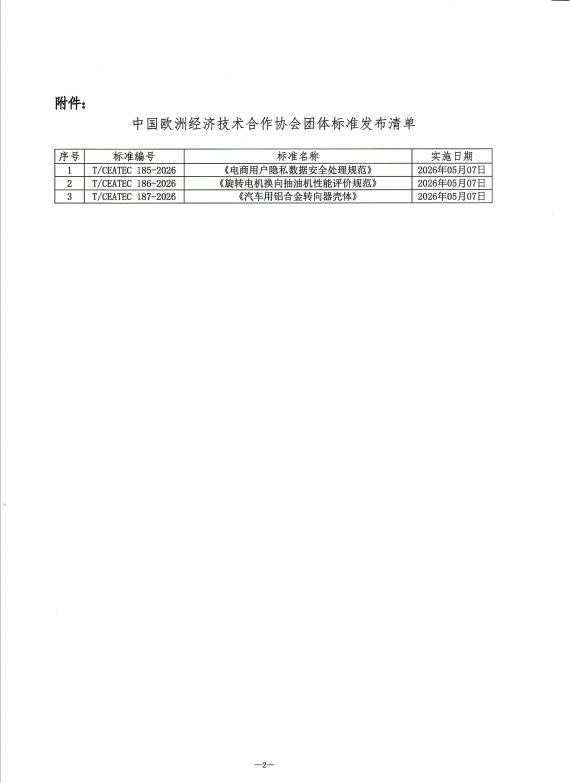 附件：

中国欧洲经济技术合作协会团体标准发布清单

| 序号 | 标准编号 | 标准名称 | 实施日期 |
|---|---|---|---|
| 1 | T/CEATEC 185-2026 | 《电商用户隐私数据安全处理规范》 | 2026年05月07日 |
| 2 | T/CEATEC 186-2026 | 《旋转电机换向抽油机性能评价规范》 | 2026年05月07日 |
| 3 | T/CEATEC 187-2026 | 《汽车用铝合金转向器壳体》 | 2026年05月07日 |

—2—